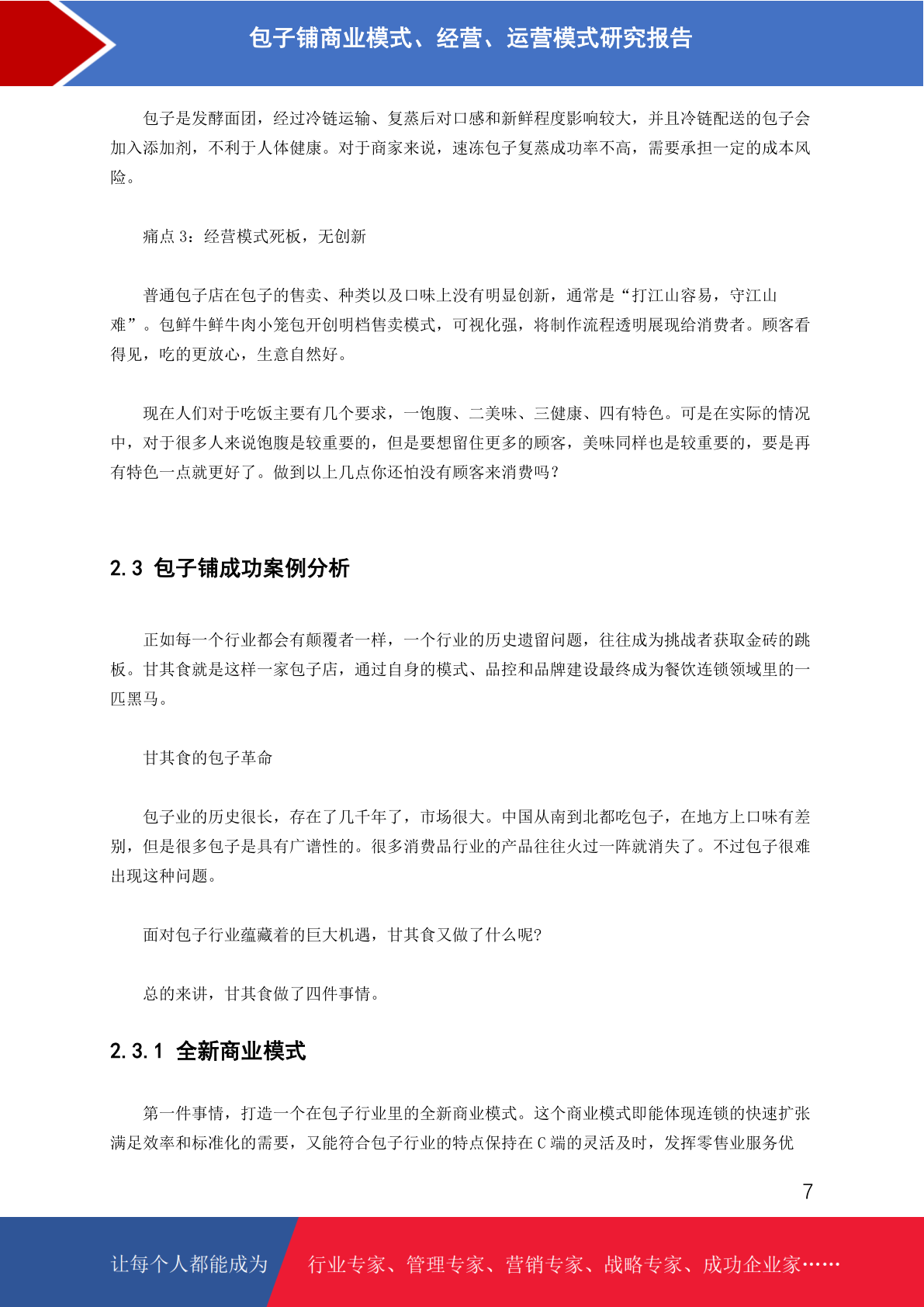 包子铺商业模式、经营、运营模式研究报告

包子是发酵面团，经过冷链运输、复蒸后对口感和新鲜程度影响较大，并且冷链配送的包子会加入添加剂，不利于人体健康。对于商家来说，速冻包子复蒸成功率不高，需要承担一定的成本风险。

痛点 3：经营模式死板，无创新

普通包子店在包子的售卖、种类以及口味上没有明显创新，通常是“打江山容易，守江山难”。包鲜牛鲜牛肉小笼包开创明档售卖模式，可视化强，将制作流程透明展现给消费者。顾客看得见，吃的更放心，生意自然好。

现在人们对于吃饭主要有几个要求，一饱腹、二美味、三健康、四有特色。可是在实际的情况中，对于很多人来说饱腹是较重要的，但是要想留住更多的顾客，美味同样也是较重要的，要是再有特色一点就更好了。做到以上几点你还怕没有顾客来消费吗？

2.3 包子铺成功案例分析

正如每一个行业都会有颠覆者一样，一个行业的历史遗留问题，往往成为挑战者获取金砖的跳板。甘其食就是这样一家包子店，通过自身的模式、品控和品牌建设最终成为餐饮连锁领域里的一匹黑马。

甘其食的包子革命

包子业的历史很长，存在了几千年了，市场很大。中国从南到北都吃包子，在地方上口味有差别，但是很多包子是具有广谱性的。很多消费品行业的产品往往火过一阵就消失了。不过包子很难出现这种问题。

面对包子行业蕴藏着的巨大机遇，甘其食又做了什么呢?

总的来讲，甘其食做了四件事情。

2.3.1 全新商业模式

第一件事情，打造一个在包子行业里的全新商业模式。这个商业模式即能体现连锁的快速扩张满足效率和标准化的需要，又能符合包子行业的特点保持在 C 端的灵活及时，发挥零售业服务优

7

让每个人都能成为 行业专家、管理专家、营销专家、战略专家、成功企业家……